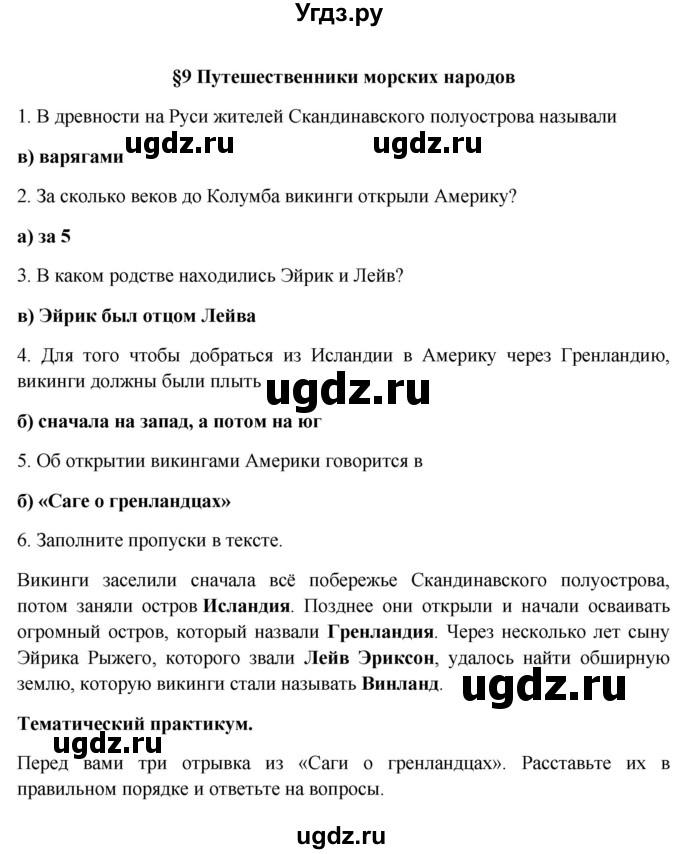 Угдз.ру

§9 Путешественники морских народов

1. В древности на Руси жителей Скандинавского полуострова называли

ugdz.ru ugdz.ru

в) варягами

2. За сколько веков до Колумба викинги открыли Америку?

а) за 5

3. В каком родстве находились Эйрик и Лейв?

в) Эйрик был отцом Лейва

4. Для того чтобы добраться из Исландии в Америку через Гренландию, викинги должны были плыть

ugdz.ru

б) сначала на запад, а потом на юг

5. Об открытии викингами Америки говорится в

б) «Саге о гренландцах»

6. Заполните пропуски в тексте.

Викинги заселили сначала всё побережье Скандинавского полуострова, потом заняли остров Исландия. Позднее они открыли и начали осваивать огромный остров, который назвали Гренландия. Через несколько лет сыну Эйрика Рыжего, которого звали Лейв Эриксон, удалось найти обширную землю, которую викинги стали называть Винланд.

ugdz.ru

Тематический практикум.

ugdz.ru

Перед вами три отрывка из «Саги о гренландцах». Расставьте их в правильном порядке и ответьте на вопросы.

ugdz.ru